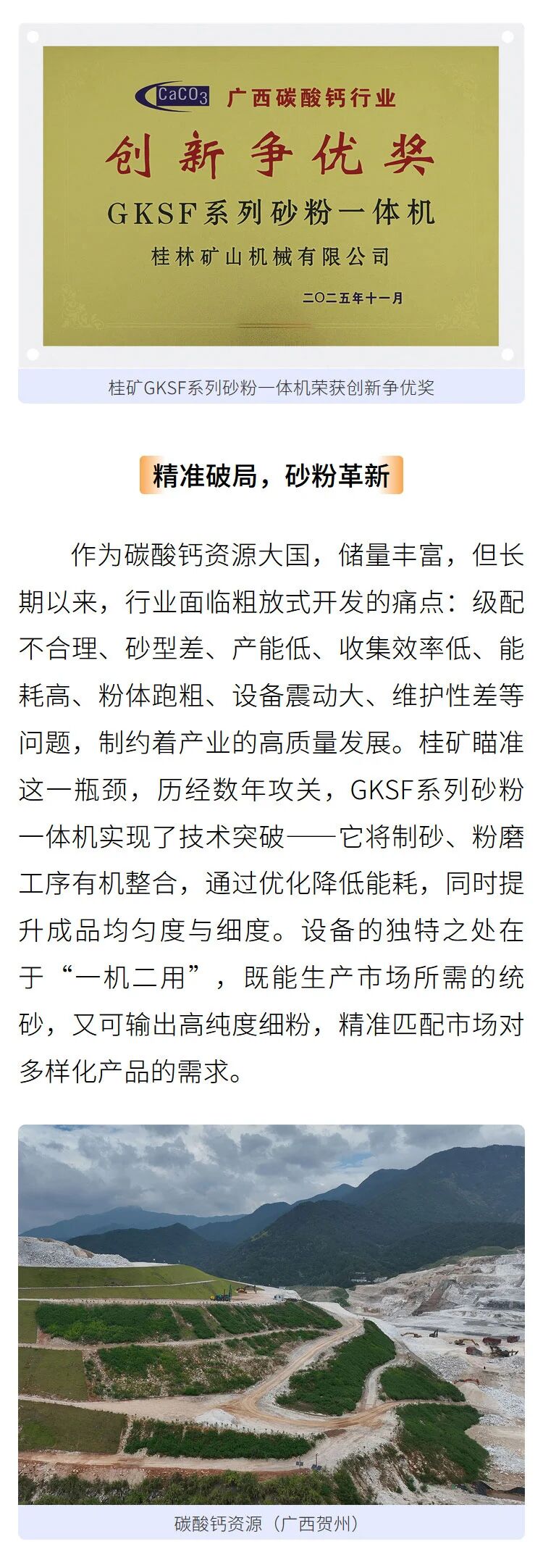 $CaCO_3$ 广西碳酸钙行业

创新争优奖

GKSF系列砂粉一体机

桂林矿山机械有限公司

二〇二五年十一月

桂矿GKSF系列砂粉一体机荣获创新争优奖

精准破局，砂粉革新

作为碳酸钙资源大国，储量丰富，但长期以来，行业面临粗放式开发的痛点：级配不合理、砂型差、产能低、收集效率低、能耗高、粉体跑粗、设备震动大、维护性差等问题，制约着产业的高质量发展。桂矿瞄准这一瓶颈，历经数年攻关，GKSF系列砂粉一体机实现了技术突破——它将制砂、粉磨工序有机整合，通过优化降低能耗，同时提升成品均匀度与细度。设备的独特之处在于“一机二用”，既能生产市场所需的统砂，又可输出高纯度细粉，精准匹配市场对多样化产品的需求。

碳酸钙资源（广西贺州）